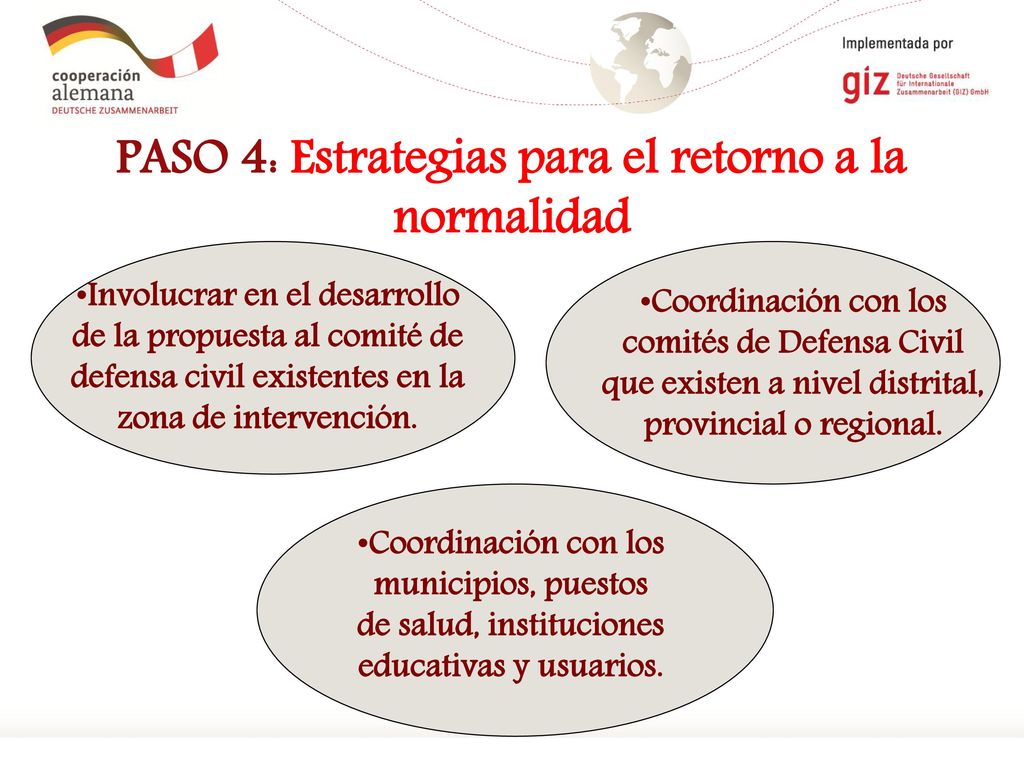 cooperación alemana
DEUTSCHE ZUSAMMENARBEIT

Implementada por
giz Deutsche Gesellschaft für Internationale Zusammenarbeit (GIZ) GmbH

PASO 4: Estrategias para el retorno a la normalidad

•Involucrar en el desarrollo de la propuesta al comité de defensa civil existentes en la zona de intervención.

•Coordinación con los comités de Defensa Civil que existen a nivel distrital, provincial o regional.

•Coordinación con los municipios, puestos de salud, instituciones educativas y usuarios.